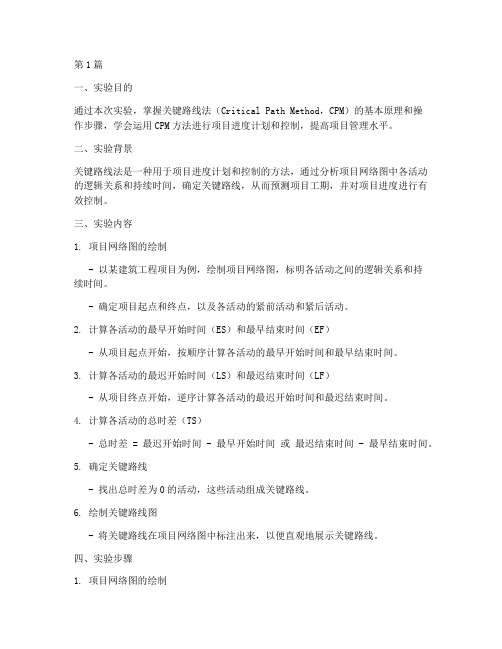 第1篇

一、实验目的

通过本次实验，掌握关键路线法（Critical Path Method，CPM）的基本原理和操作步骤，学会运用CPM方法进行项目进度计划和控制，提高项目管理水平。

二、实验背景

关键路线法是一种用于项目进度计划和控制的方法，通过分析项目网络图中各活动的逻辑关系和持续时间，确定关键路线，从而预测项目工期，并对项目进度进行有效控制。

三、实验内容

1. 项目网络图的绘制

- 以某建筑工程项目为例，绘制项目网络图，标明各活动之间的逻辑关系和持续时间。

- 确定项目起点和终点，以及各活动的紧前活动和紧后活动。

2. 计算各活动的最早开始时间（ES）和最早结束时间（EF）

- 从项目起点开始，按顺序计算各活动的最早开始时间和最早结束时间。

3. 计算各活动的最迟开始时间（LS）和最迟结束时间（LF）

- 从项目终点开始，逆序计算各活动的最迟开始时间和最迟结束时间。

4. 计算各活动的总时差（TS）

- 总时差 = 最迟开始时间 - 最早开始时间 或 最迟结束时间 - 最早结束时间。

5. 确定关键路线

- 找出总时差为0的活动，这些活动组成关键路线。

6. 绘制关键路线图

- 将关键路线在项目网络图中标注出来，以便直观地展示关键路线。

四、实验步骤

1. 项目网络图的绘制